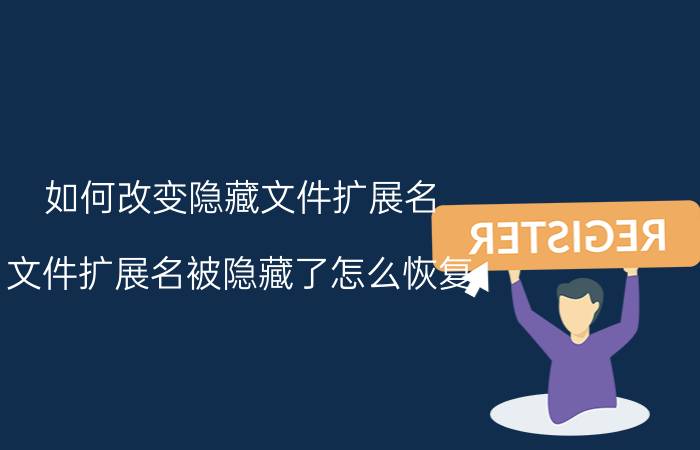 如何改变隐藏文件扩展名

文件扩展名被隐藏了怎么恢复

REGISTER